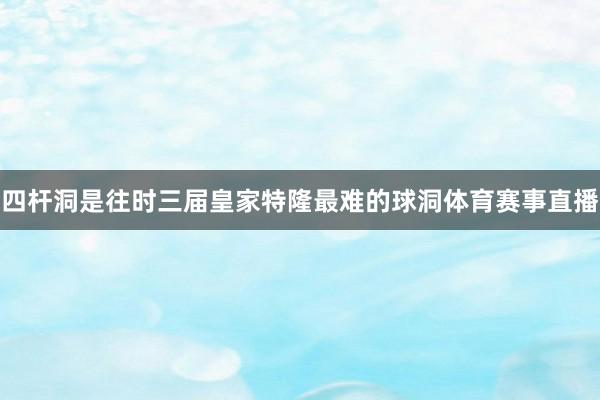 四杆洞是往时三届皇家特隆最难的球洞体育赛事直播